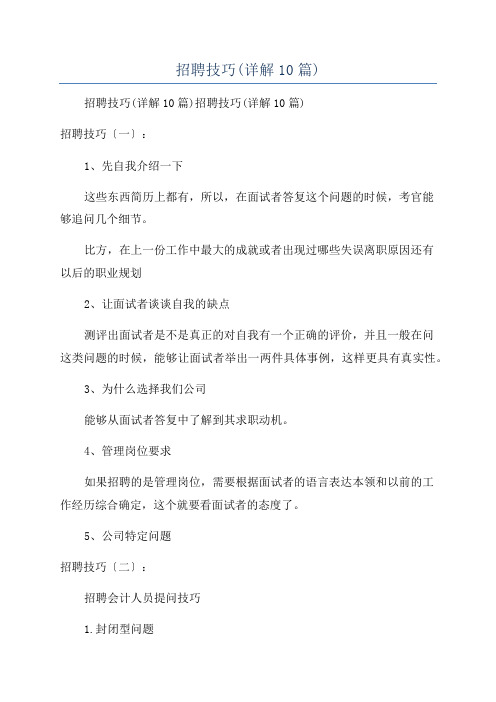 招聘技巧(详解10篇)

招聘技巧(详解10篇)招聘技巧(详解10篇)

招聘技巧〔一〕：

1、先自我介绍一下

这些东西简历上都有，所以，在面试者答复这个问题的时候，考官能够追问几个细节。

比方，在上一份工作中最大的成就或者出现过哪些失误离职原因还有以后的职业规划

2、让面试者谈谈自我的缺点

测评出面试者是不是真正的对自我有一个正确的评价，并且一般在问这类问题的时候，能够让面试者举出一两件具体事例，这样更具有真实性。

3、为什么选择我们公司

能够从面试者答复中了解到其求职动机。

4、管理岗位要求

如果招聘的是管理岗位，需要根据面试者的语言表达本领和以前的工作经历综合确定，这个就要看面试者的态度了。

5、公司特定问题

招聘技巧〔二〕：

招聘会计人员提问技巧

1.封闭型问题